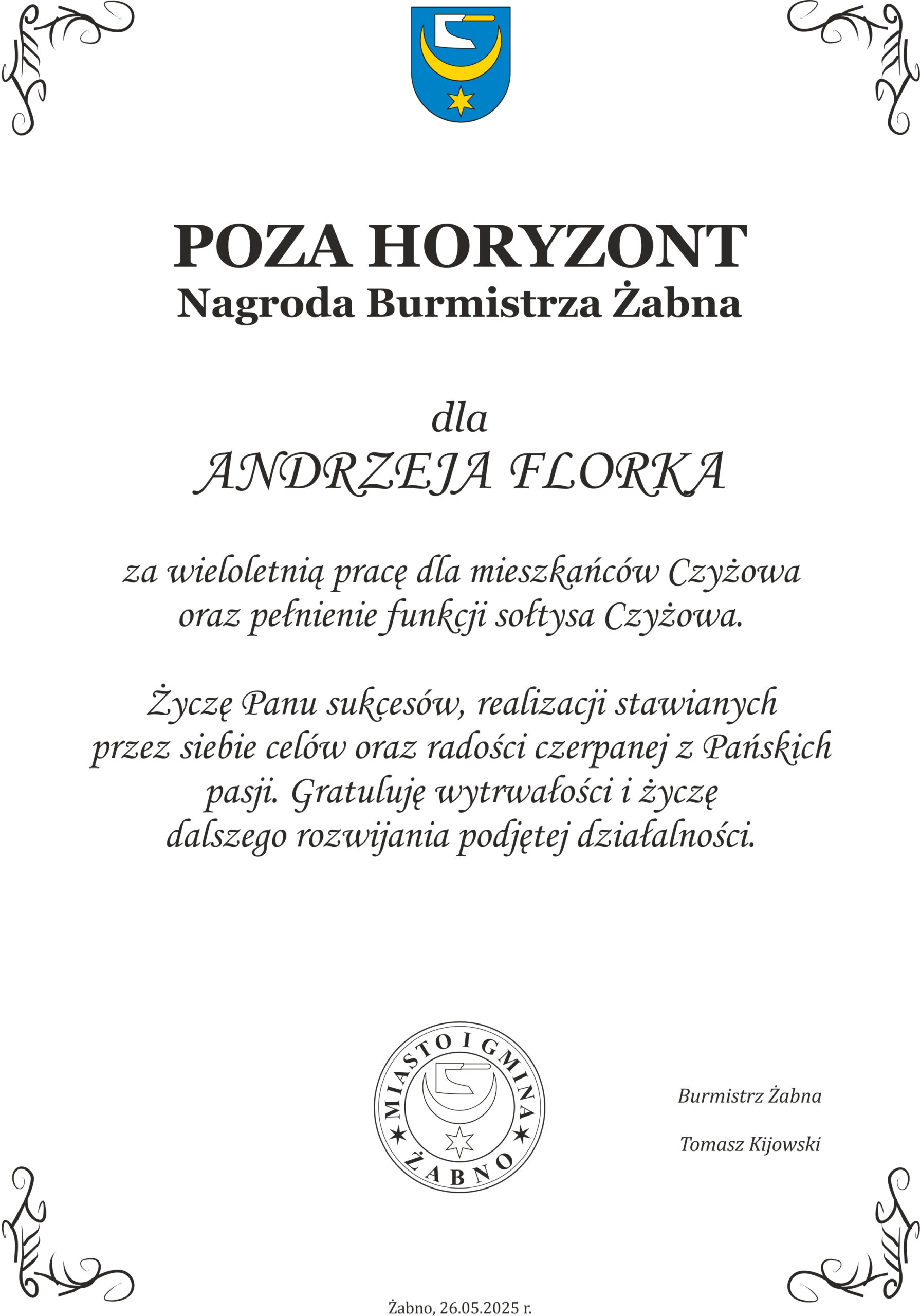 POZA HORYZONT
Nagroda Burmistrza Żabna

dla
ANDRZEJA FLORKA

za wieloletnią pracę dla mieszkańców Czyżowa oraz pełnienie funkcji sołtysa Czyżowa.

Życzę Panu sukcesów, realizacji stawianych przez siebie celów oraz radości czerpanej z Pańskich pasji. Gratuluję wytrwałości i życzę dalszego rozwijania podjętej działalności.

MIASTO I GMINA ŻABNO

Burmistrz Żabna

Tomasz Kijowski

Żabno, 26.05.2025 r.